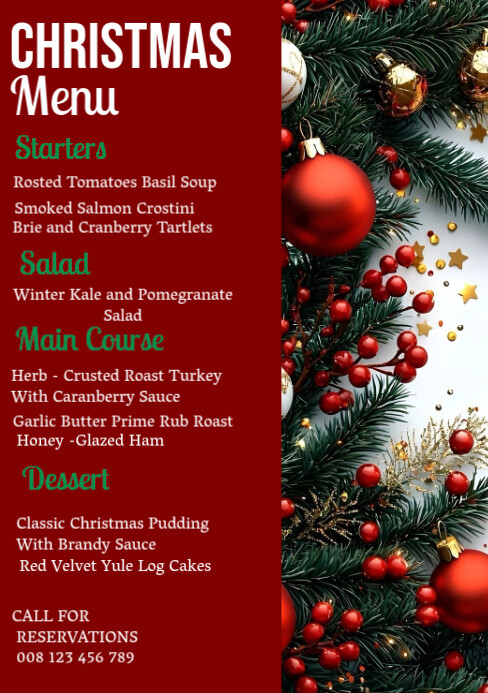 CHRISTMAS
Menu

Starters

Rosted Tomatoes Basil Soup

Smoked Salmon Crostini
Brie and Cranberry Tartlets

Salad

Winter Kale and Pomegranate Salad

Main Course

Herb - Crusted Roast Turkey
With Caranberry Sauce

Garlic Butter Prime Rub Roast
Honey -Glazed Ham

Dessert

Classic Christmas Pudding
With Brandy Sauce
Red Velvet Yule Log Cakes

CALL FOR
RESERVATIONS
008 123 456 789